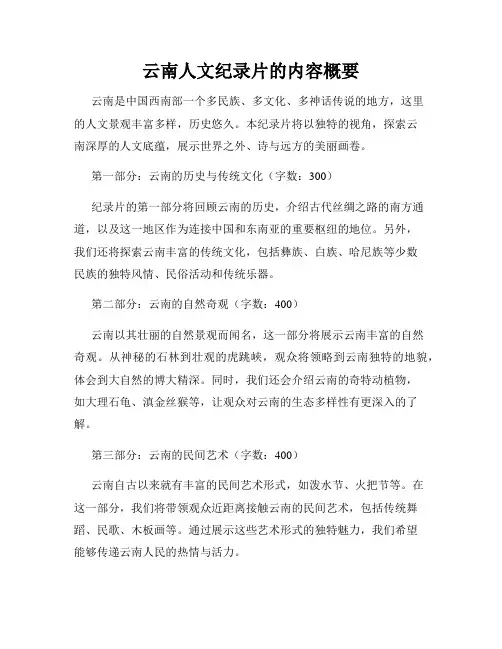 云南人文纪录片的内容概要

云南是中国西南部一个多民族、多文化、多神话传说的地方，这里的人文景观丰富多样，历史悠久。本纪录片将以独特的视角，探索云南深厚的人文底蕴，展示世界之外、诗与远方的美丽画卷。

第一部分：云南的历史与传统文化（字数：300）

纪录片的第一部分将回顾云南的历史，介绍古代丝绸之路的南方通道，以及这一地区作为连接中国和东南亚的重要枢纽的地位。另外，我们还将探索云南丰富的传统文化，包括彝族、白族、哈尼族等少数民族的独特风情、民俗活动和传统乐器。

第二部分：云南的自然奇观（字数：400）

云南以其壮丽的自然景观而闻名，这一部分将展示云南丰富的自然奇观。从神秘的石林到壮观的虎跳峡，观众将领略到云南独特的地貌，体会到大自然的博大精深。同时，我们还会介绍云南的奇特动植物，如大理石龟、滇金丝猴等，让观众对云南的生态多样性有更深入的了解。

第三部分：云南的民间艺术（字数：400）

云南自古以来就有丰富的民间艺术形式，如泼水节、火把节等。在这一部分，我们将带领观众近距离接触云南的民间艺术，包括传统舞蹈、民歌、木板画等。通过展示这些艺术形式的独特魅力，我们希望能够传递云南人民的热情与活力。